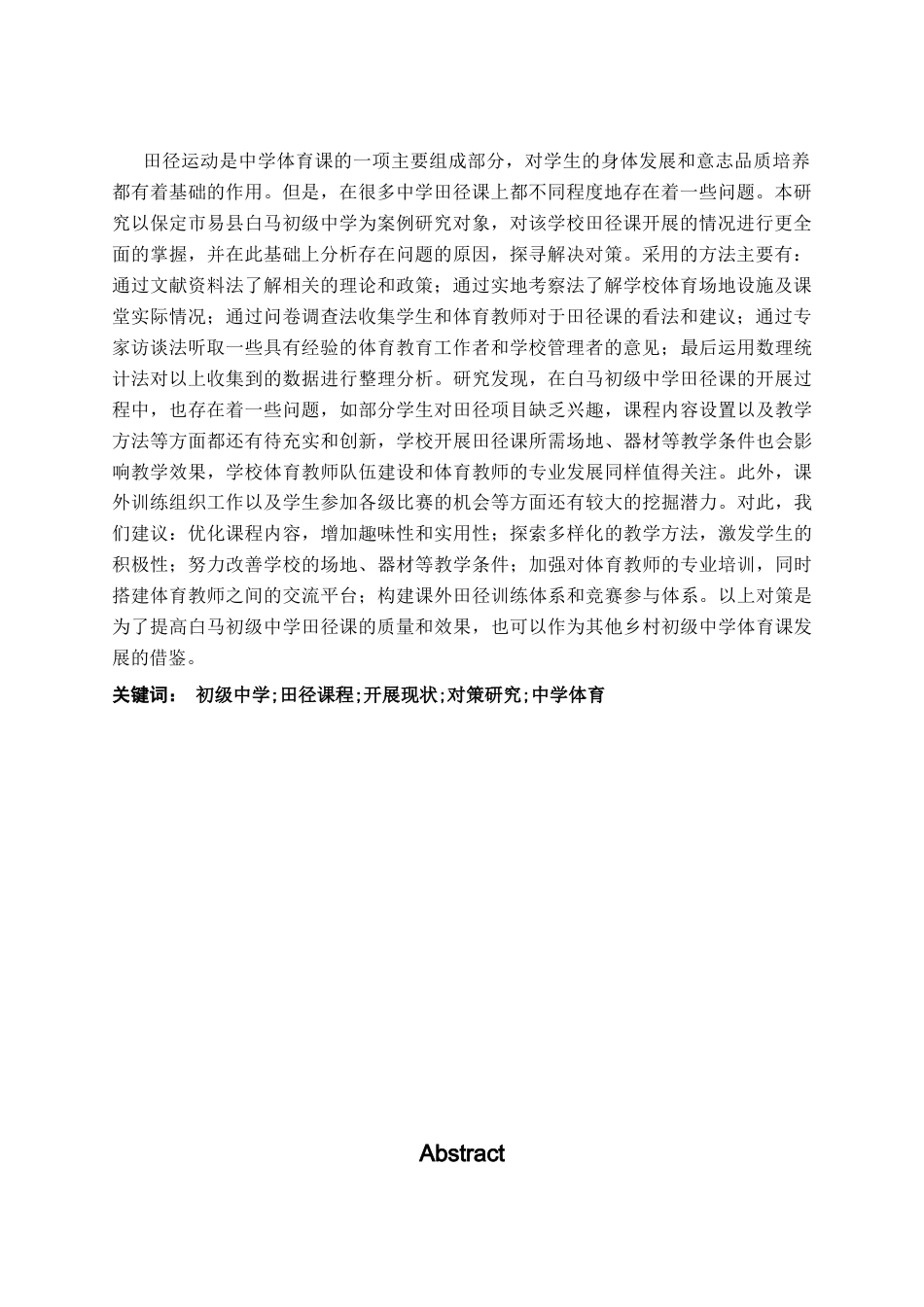 田径运动是中学体育课的一项主要组成部分，对学生的身体发展和意志品质培养都有着基础的作用。但是，在很多中学田径课上都不同程度地存在着一些问题。本研究以保定市易县白马初级中学为案例研究对象，对该学校田径课开展的情况进行更全面的掌握，并在此基础上分析存在问题的原因，探寻解决对策。采用的方法主要有：通过文献资料法了解相关的理论和政策；通过实地考察法了解学校体育场地设施及课堂实际情况；通过问卷调查法收集学生和体育教师对于田径课的看法和建议；通过专家访谈法听取一些具有经验的体育教育工作者和学校管理者的意见；最后运用数理统计法对以上收集到的数据进行整理分析。研究发现，在白马初级中学田径课的开展过程中，也存在着一些问题，如部分学生对田径项目缺乏兴趣，课程内容设置以及教学方法等方面都还有待充实和创新，学校开展田径课所需场地、器材等教学条件也会影响教学效果，学校体育教师队伍建设和体育教师的专业发展同样值得关注。此外，课外训练组织工作以及学生参加各级比赛的机会等方面还有较大的挖掘潜力。对此，我们建议：优化课程内容，增加趣味性和实用性；探索多样化的教学方法，激发学生的积极性；努力改善学校的场地、器材等教学条件；加强对体育教师的专业培训，同时搭建体育教师之间的交流平台；构建课外田径训练体系和竞赛参与体系。以上对策是为了提高白马初级中学田径课的质量和效果，也可以作为其他乡村初级中学体育课发展的借鉴。

关键词： 初级中学;田径课程;开展现状;对策研究;中学体育

Abstract